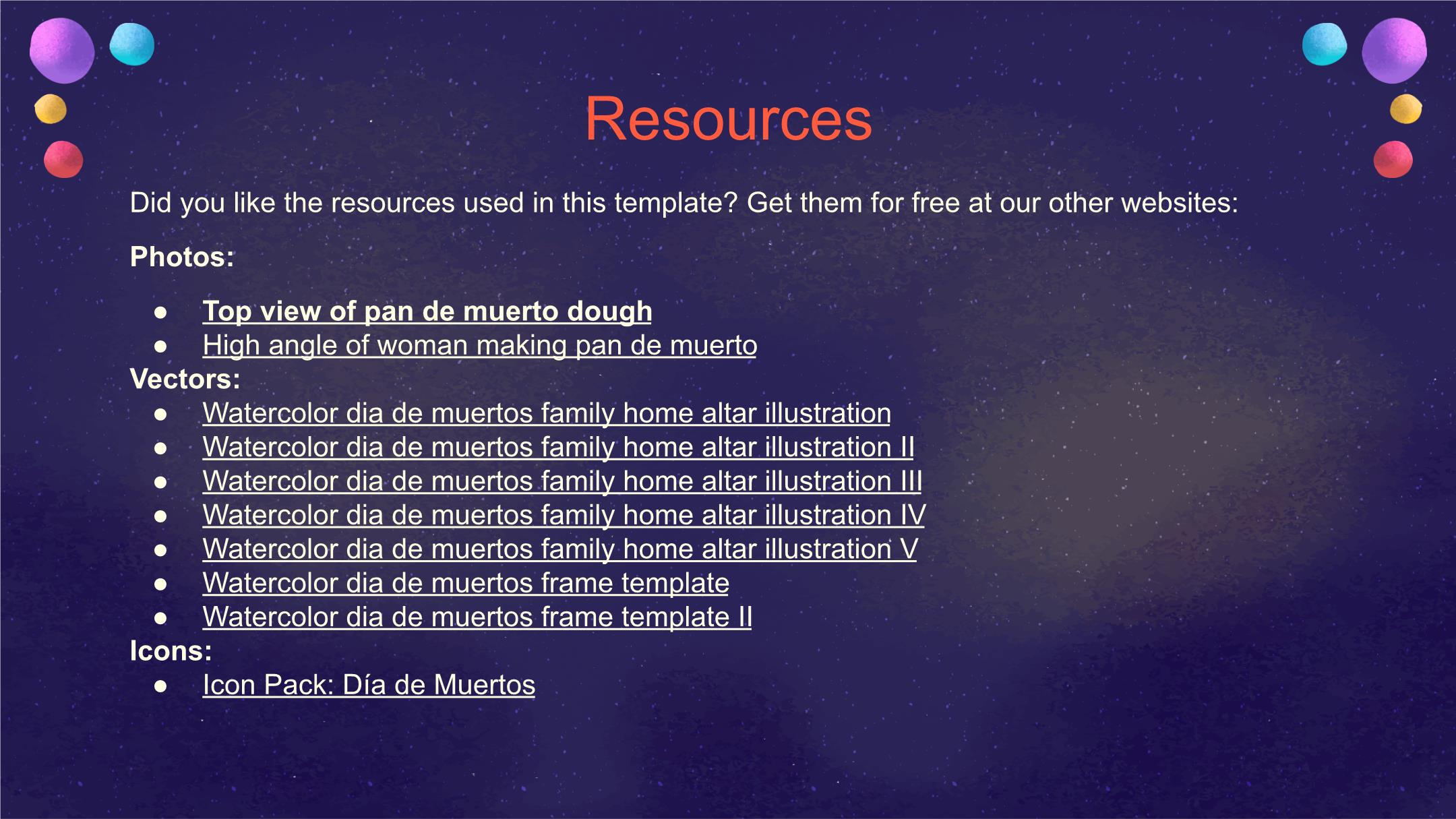 Resources

Did you like the resources used in this template? Get them for free at our other websites:

Photos:

• Top view of pan de muerto dough
• High angle of woman making pan de muerto

Vectors:
• Watercolor dia de muertos family home altar illustration
• Watercolor dia de muertos family home altar illustration II
• Watercolor dia de muertos family home altar illustration III
• Watercolor dia de muertos family home altar illustration IV
• Watercolor dia de muertos family home altar illustration V
• Watercolor dia de muertos frame template
• Watercolor dia de muertos frame template II

Icons:
• Icon Pack: Día de Muertos